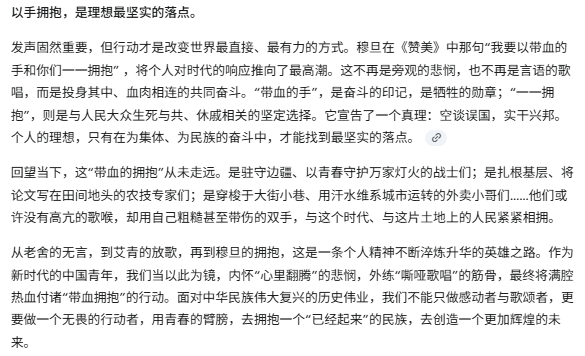 以手拥抱，是理想最坚实的落点。

发声固然重要，但行动才是改变世界最直接、最有力的方式。穆旦在《赞美》中那句“我要以带血的手和你们一一拥抱”，将个人对时代的响应推向了最高潮。这不再是旁观的悲悯，也不再是言语的歌唱，而是投身其中、血肉相连的共同奋斗。“带血的手”，是奋斗的印记，是牺牲的勋章；“一一拥抱”，则是与人民大众生死与共、休戚相关的坚定选择。它宣告了一个真理：空谈误国，实干兴邦。个人的理想，只有在为集体、为民族的奋斗中，才能找到最坚实的落点。

回望当下，这“带血的拥抱”从未走远。是驻守边疆、以青春守护万家灯火的战士们；是扎根基层、将论文写在田间地头的农技专家们；是穿梭于大街小巷、用汗水维系城市运转的外卖小哥们……他们或许没有高亢的歌喉，却用自己粗糙甚至带伤的双手，与这个时代、与这片土地上的人民紧紧相拥。

从老舍的无言，到艾青的放歌，再到穆旦的拥抱，这是一条个人精神不断淬炼升华的英雄之路。作为新时代的中国青年，我们当以此为镜，内怀“心里翻腾”的悲悯，外练“嘶哑歌唱”的筋骨，最终将满腔热血付诸“带血拥抱”的行动。面对中华民族伟大复兴的历史伟业，我们不能只做感动者与歌颂者，更要做一个无畏的行动者，用青春的臂膀，去拥抱一个“已经起来”的民族，去创造一个更加辉煌的未来。